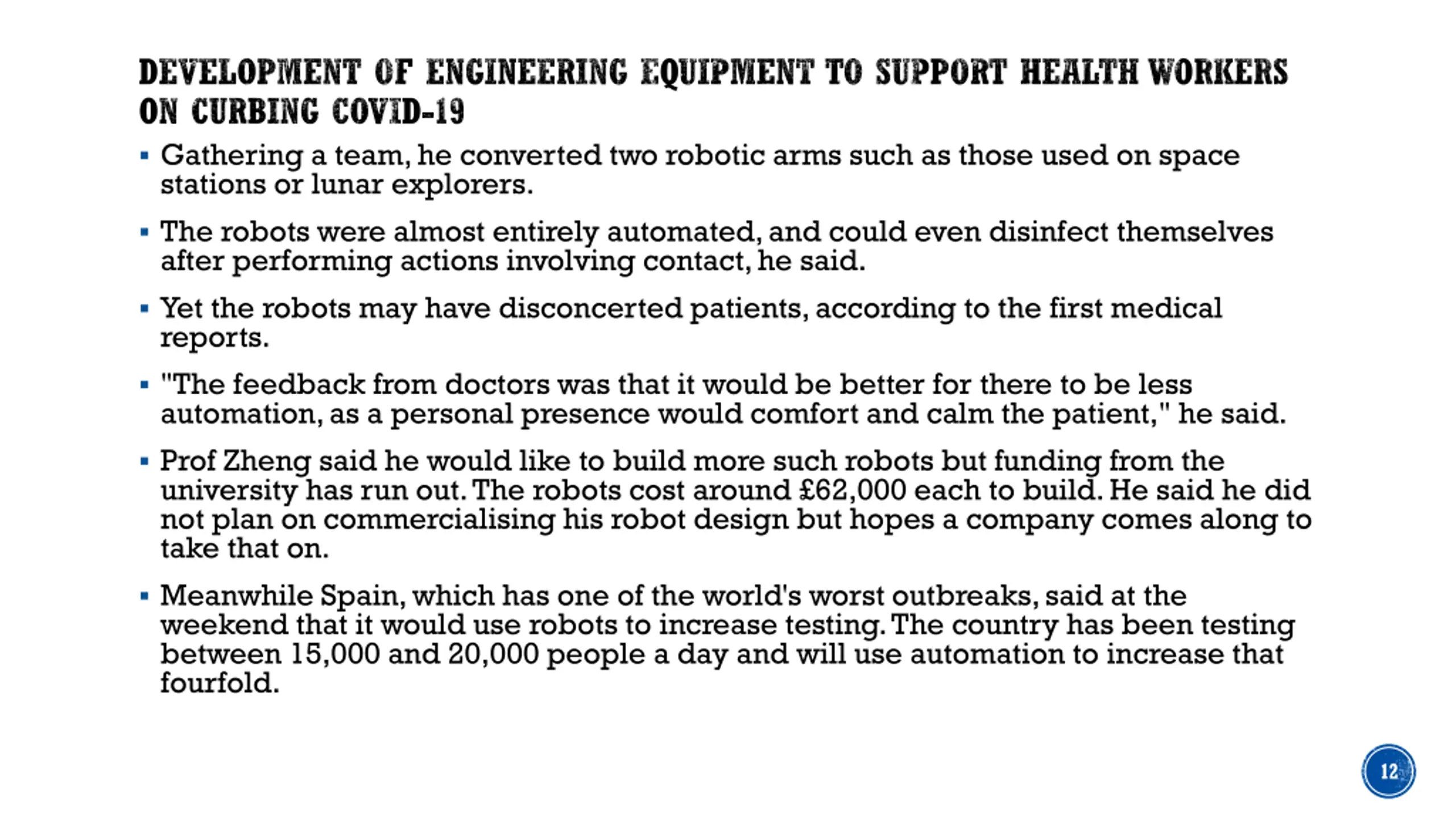 DEVELOPMENT OF ENGINEERING EQUIPMENT TO SUPPORT HEALTH WORKERS ON CURBING COVID-19

▪ Gathering a team, he converted two robotic arms such as those used on space stations or lunar explorers.

▪ The robots were almost entirely automated, and could even disinfect themselves after performing actions involving contact, he said.

▪ Yet the robots may have disconcerted patients, according to the first medical reports.

▪ "The feedback from doctors was that it would be better for there to be less automation, as a personal presence would comfort and calm the patient," he said.

▪ Prof Zheng said he would like to build more such robots but funding from the university has run out. The robots cost around £62,000 each to build. He said he did not plan on commercialising his robot design but hopes a company comes along to take that on.

▪ Meanwhile Spain, which has one of the world's worst outbreaks, said at the weekend that it would use robots to increase testing. The country has been testing between 15,000 and 20,000 people a day and will use automation to increase that fourfold.

12